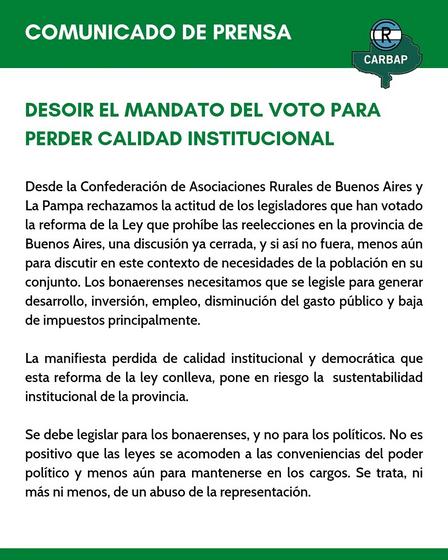 COMUNICADO DE PRENSA

R
CARBAP

DESOIR EL MANDATO DEL VOTO PARA PERDER CALIDAD INSTITUCIONAL

Desde la Confederación de Asociaciones Rurales de Buenos Aires y La Pampa rechazamos la actitud de los legisladores que han votado la reforma de la Ley que prohíbe las reelecciones en la provincia de Buenos Aires, una discusión ya cerrada, y si así no fuera, menos aún para discutir en este contexto de necesidades de la población en su conjunto. Los bonaerenses necesitamos que se legisle para generar desarrollo, inversión, empleo, disminución del gasto público y baja de impuestos principalmente.

La manifiesta perdida de calidad institucional y democrática que esta reforma de la ley conlleva, pone en riesgo la sustentabilidad institucional de la provincia.

Se debe legislar para los bonaerenses, y no para los políticos. No es positivo que las leyes se acomoden a las conveniencias del poder político y menos aún para mantenerse en los cargos. Se trata, ni más ni menos, de un abuso de la representación.